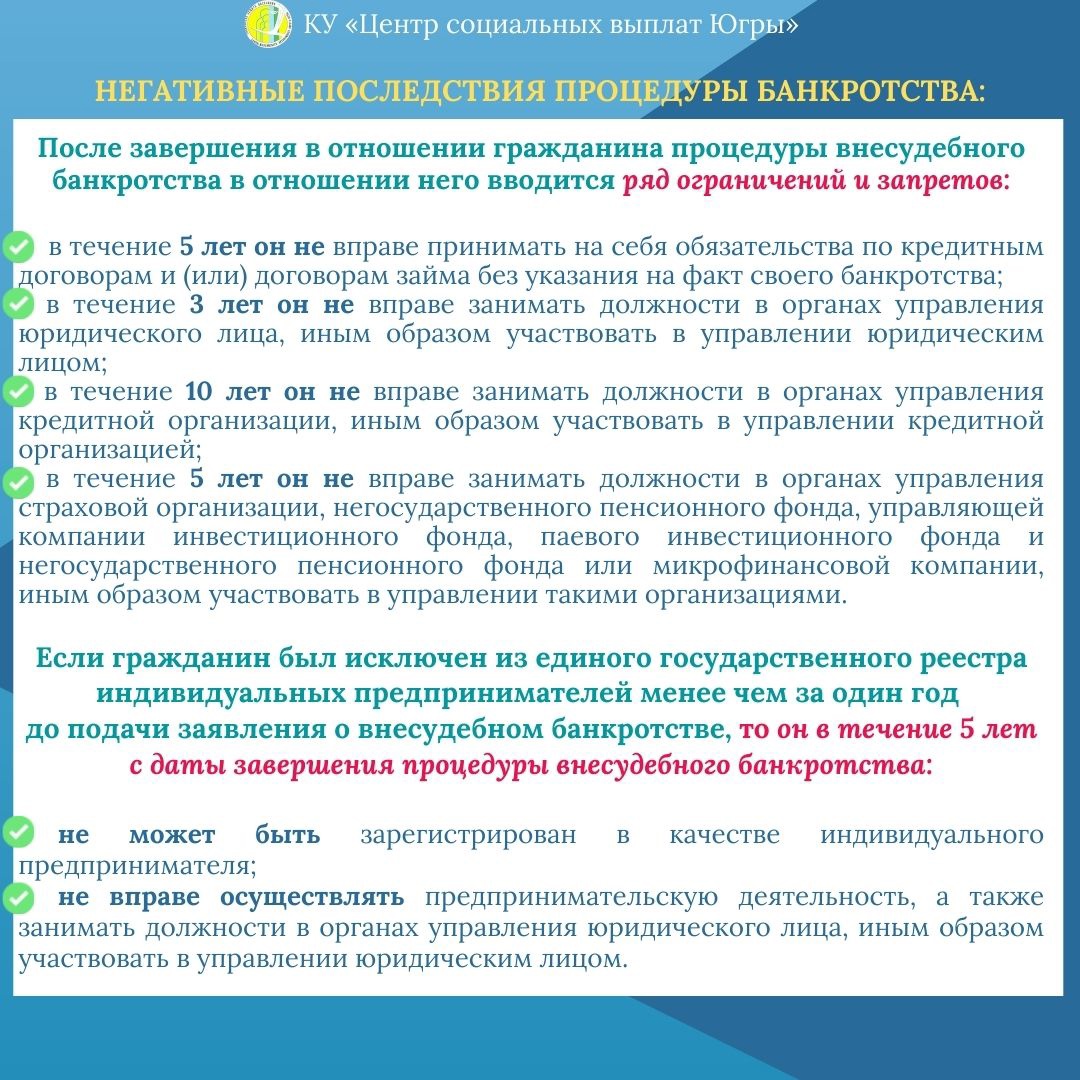 КУ «Центр социальных выплат Югры»

НЕГАТИВНЫЕ ПОСЛЕДСТВИЯ ПРОЦЕДУРЫ БАНКРОТСТВА:

После завершения в отношении гражданина процедуры внесудебного банкротства в отношении него вводится ряд ограничений и запретов:

в течение 5 лет он не вправе принимать на себя обязательства по кредитным договорам и (или) договорам займа без указания на факт своего банкротства;
в течение 3 лет он не вправе занимать должности в органах управления юридического лица, иным образом участвовать в управлении юридическим лицом;
в течение 10 лет он не вправе занимать должности в органах управления кредитной организации, иным образом участвовать в управлении кредитной организацией;
в течение 5 лет он не вправе занимать должности в органах управления страховой организации, негосударственного пенсионного фонда, управляющей компании инвестиционного фонда, паевого инвестиционного фонда и негосударственного пенсионного фонда или микрофинансовой компании, иным образом участвовать в управлении такими организациями.

Если гражданин был исключен из единого государственного реестра индивидуальных предпринимателей менее чем за один год до подачи заявления о внесудебном банкротстве, то он в течение 5 лет с даты завершения процедуры внесудебного банкротства:

не может быть зарегистрирован в качестве индивидуального предпринимателя;
не вправе осуществлять предпринимательскую деятельность, а также занимать должности в органах управления юридического лица, иным образом участвовать в управлении юридическим лицом.